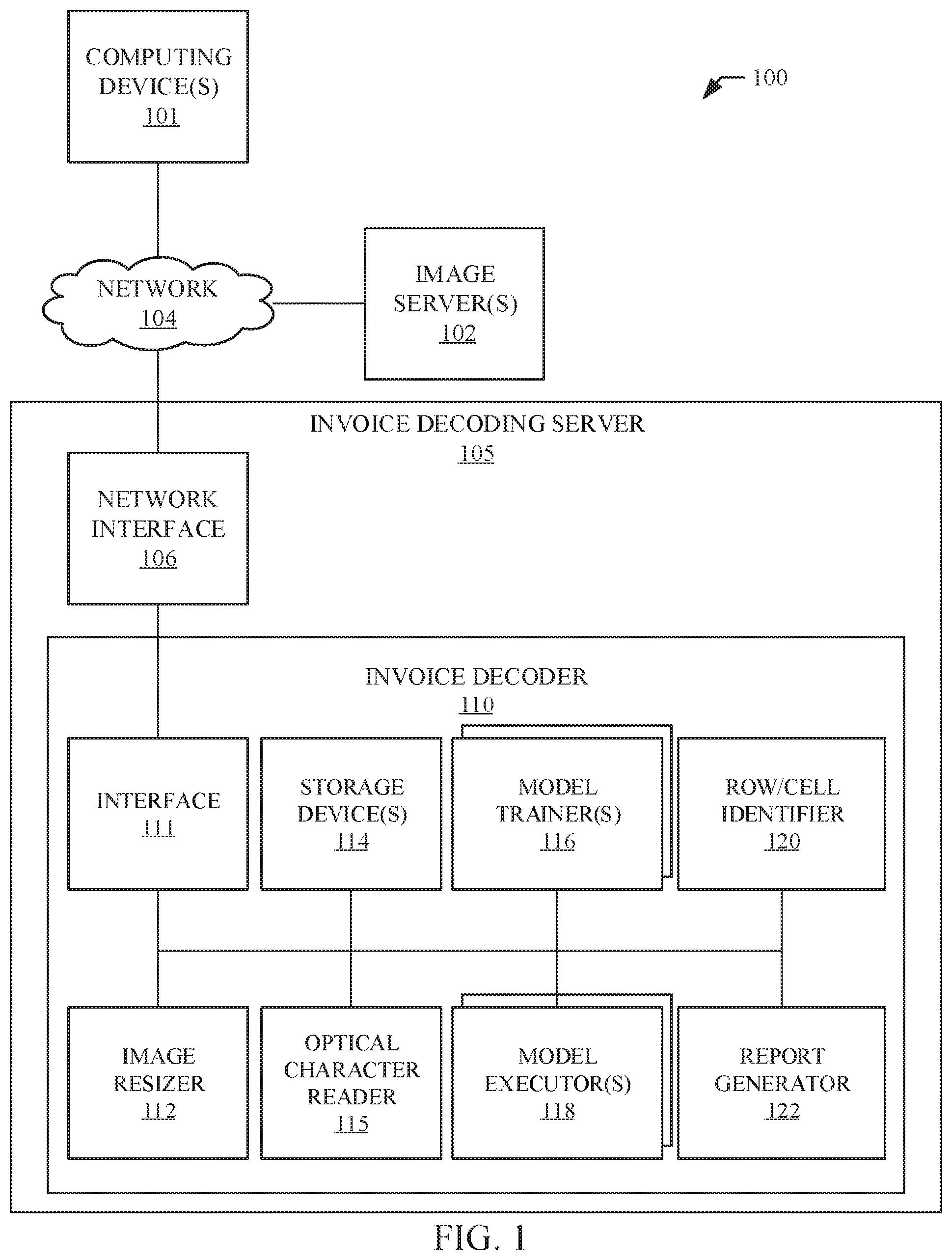 COMPUTING DEVICE(S)
101

100

NETWORK
104

IMAGE SERVER(S)
102

INVOICE DECODING SERVER
105

NETWORK INTERFACE
106

INVOICE DECODER
110

INTERFACE
111

STORAGE DEVICE(S)
114

MODEL TRAINER(S)
116

ROW/CELL IDENTIFIER
120

IMAGE RESIZER
112

OPTICAL CHARACTER READER
115

MODEL EXECUTOR(S)
118

REPORT GENERATOR
122

FIG. 1